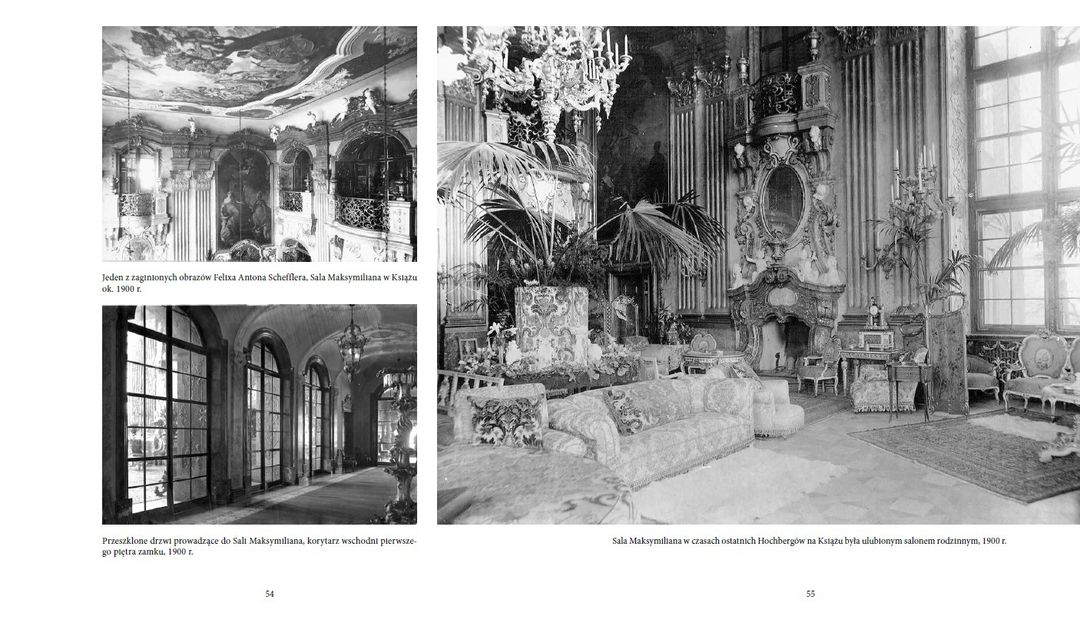 Jeden z zaginionych obrazów Felixa Antona Schefflera, Sala Maksymiliana w Książu ok. 1900 r.

Przeszklone drzwi prowadzące do Sali Maksymiliana, korytarz wschodni pierwszego piętra zamku, 1900 r.

54

Sala Maksymiliana w czasach ostatnich Hochbergów na Książu była ulubionym salonem rodzinnym, 1900 r.

55